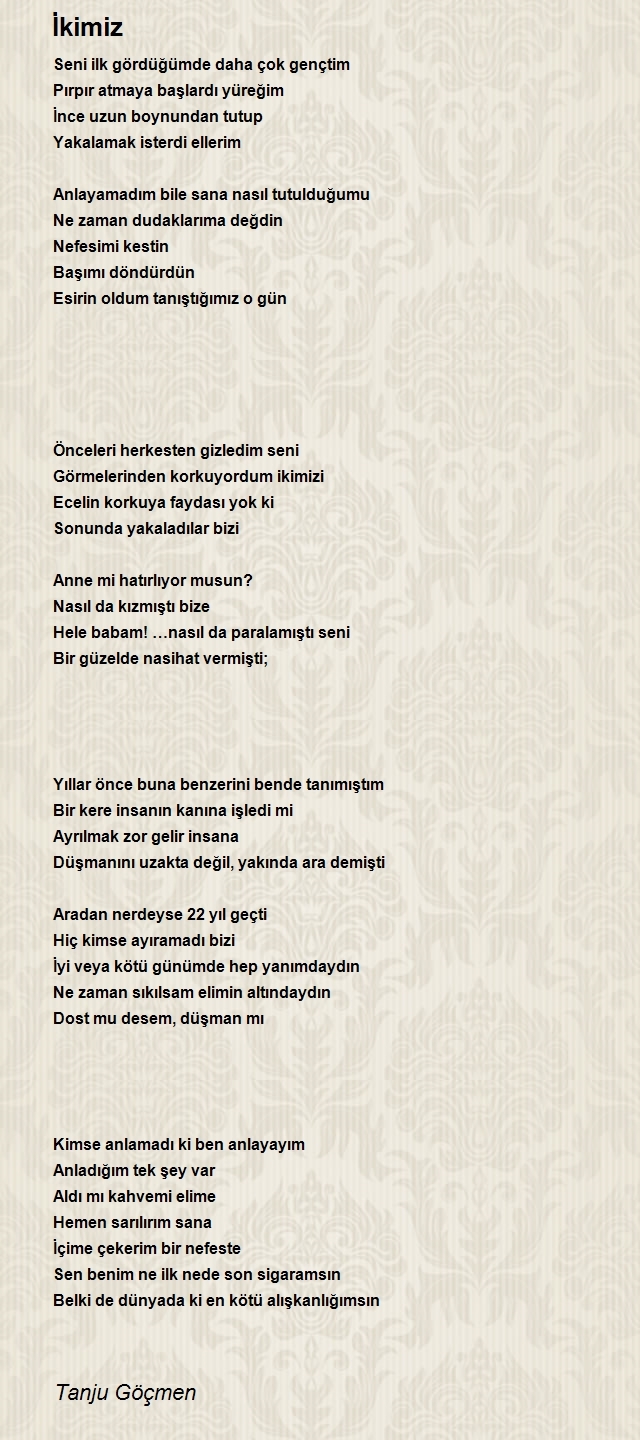 İkimiz

Seni ilk gördüğümde daha çok gençtim
Pırpır atmaya başlardı yüreğim
İnce uzun boynundan tutup
Yakalamak isterdi ellerim

Anlayamadım bile sana nasıl tutulduğumu
Ne zaman dudaklarıma değdin
Nefesimi kestin
Başımı döndürdün
Esirin oldum tanıştığımız o gün

Önceleri herkesten gizledim seni
Görmelerinden korkuyordum ikimizi
Ecelin korkuya faydası yok ki
Sonunda yakaladılar bizi

Anne mi hatırlıyor musun?
Nasıl da kızmıştı bize
Hele babam! …nasıl da paralamıştı seni
Bir güzelde nasihat vermişti;

Yıllar önce buna benzerini bende tanımıştım
Bir kere insanın kanına işledi mi
Ayrılmak zor gelir insana
Düşmanını uzakta değil, yakında ara demişti

Aradan nerdeyse 22 yıl geçti
Hiç kimse ayıramadı bizi
İyi veya kötü günümde hep yanımdaydın
Ne zaman sıkılsam elimin altındaydın
Dost mu desem, düşman mı

Kimse anlamadı ki ben anlayayım
Anladığım tek şey var
Aldı mı kahvemi elime
Hemen sarılırım sana
İçime çekerim bir nefeste
Sen benim ne ilk nede son sigaramsın
Belki de dünyada ki en kötü alışkanlığımsın

Tanju Göçmen